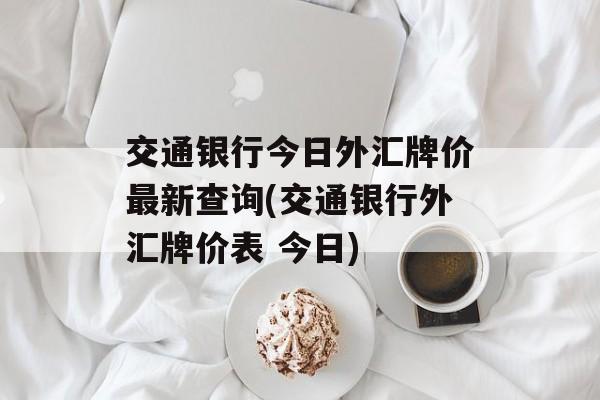 交通银行今日外汇牌价最新查询(交通银行外汇牌价表 今日)